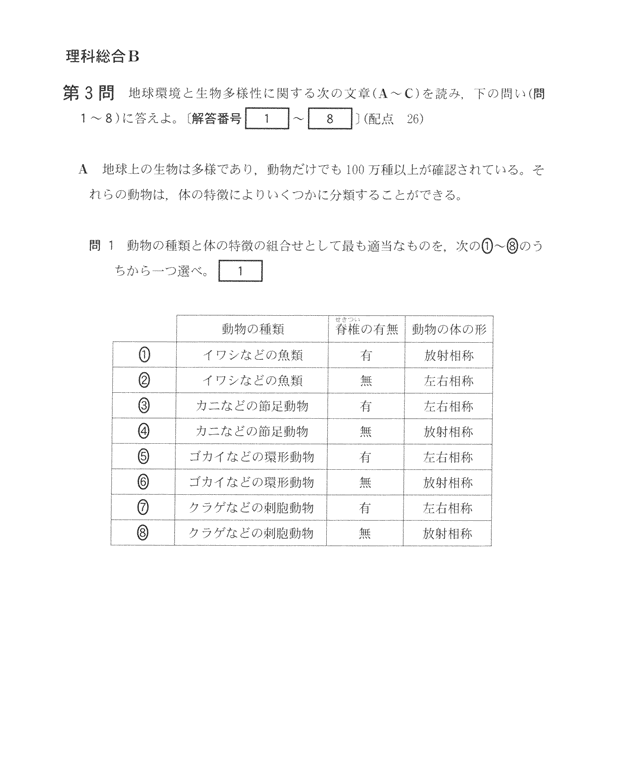 理科総合B

第3問 地球環境と生物多様性に関する次の文章(A～C)を読み，下の問い(問1～8)に答えよ。〔解答番号 1 ～ 8 〕(配点 26)

A 地球上の生物は多様であり，動物だけでも100万種以上が確認されている。それらの動物は，体の特徴によりいくつかに分類することができる。

問1 動物の種類と体の特徴の組合せとして最も適当なものを，次の①～⑧のうちから一つ選べ。 1

| | 動物の種類 | 脊椎(せきつい)の有無 | 動物の体の形 |
|---|---|---|---|
| ① | イワシなどの魚類 | 有 | 放射相称 |
| ② | イワシなどの魚類 | 無 | 左右相称 |
| ③ | カニなどの節足動物 | 有 | 左右相称 |
| ④ | カニなどの節足動物 | 無 | 放射相称 |
| ⑤ | ゴカイなどの環形動物 | 有 | 左右相称 |
| ⑥ | ゴカイなどの環形動物 | 無 | 放射相称 |
| ⑦ | クラゲなどの刺胞動物 | 有 | 左右相称 |
| ⑧ | クラゲなどの刺胞動物 | 無 | 放射相称 |